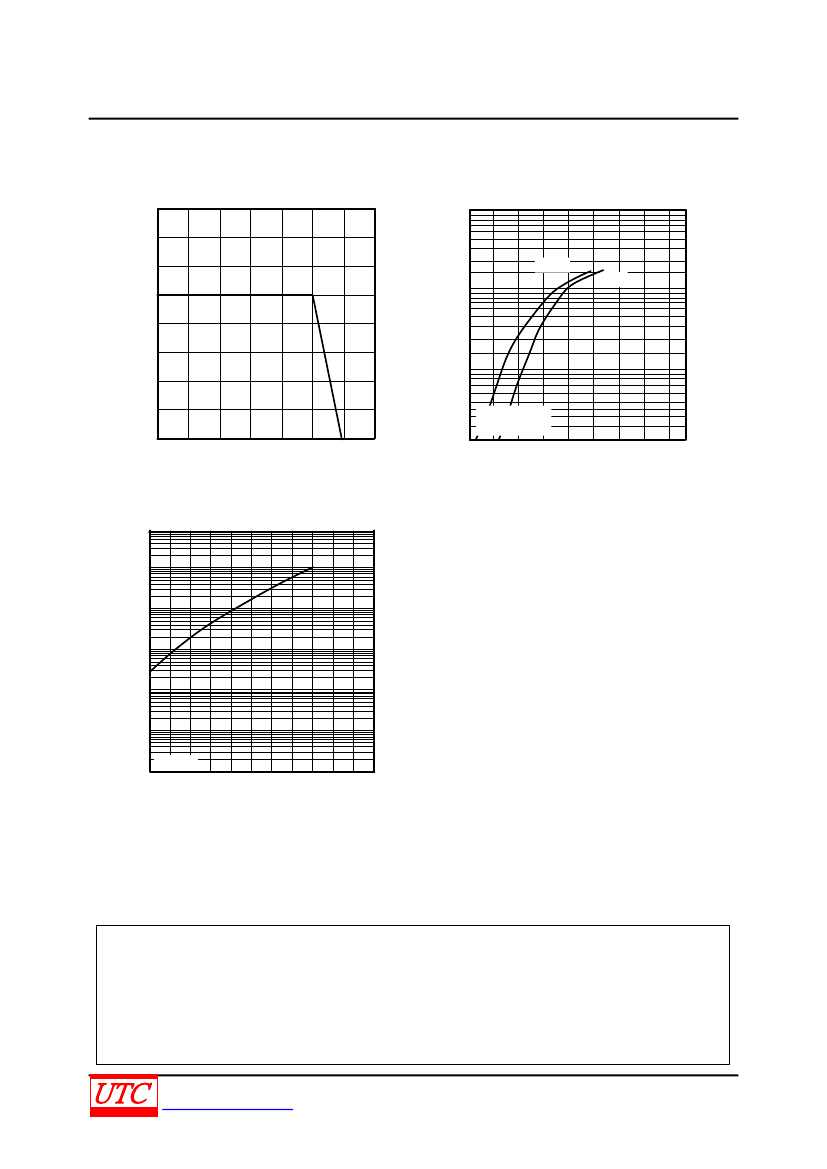 UTC